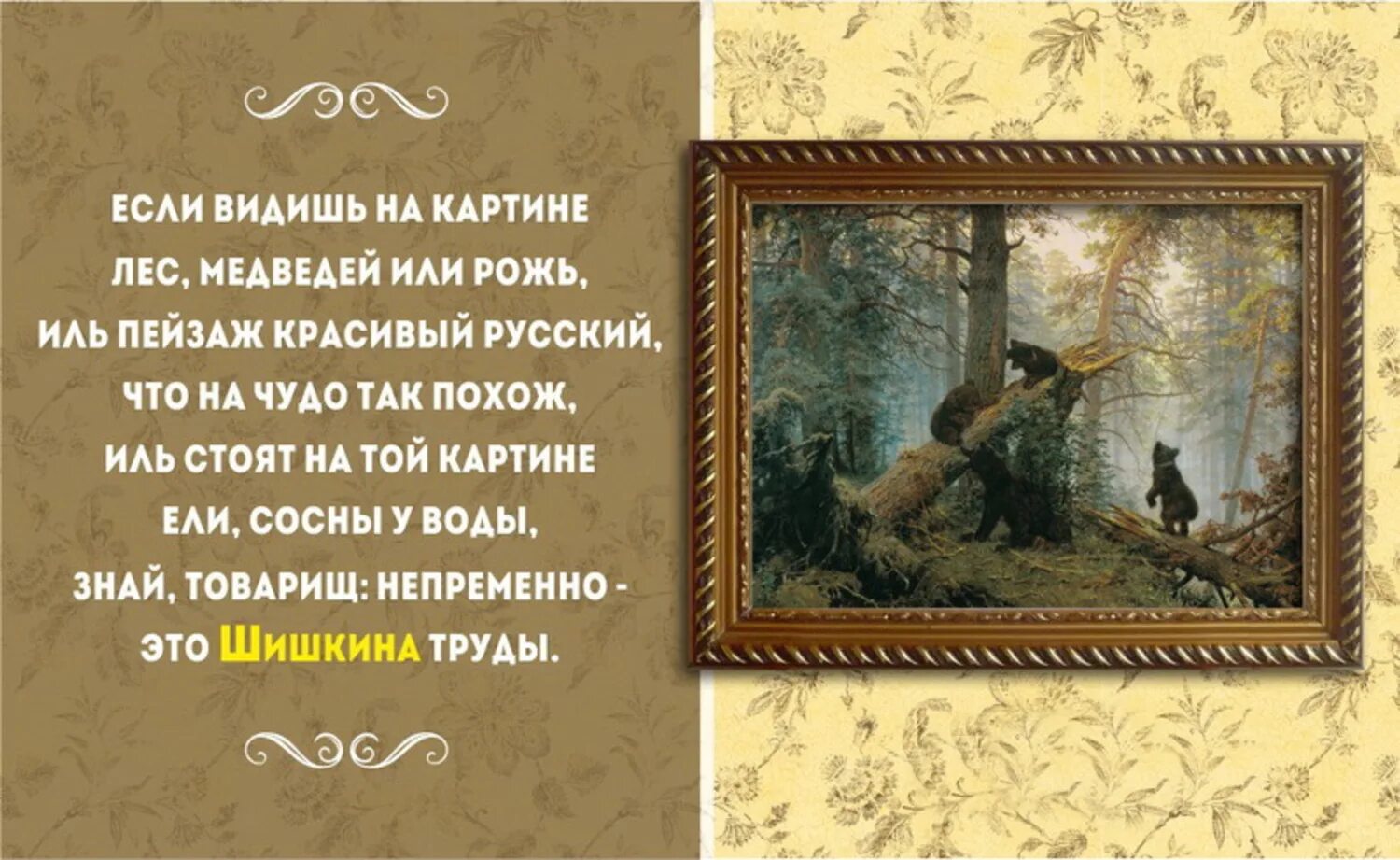 ЕСЛИ ВИДИШЬ НА КАРТИНЕ
ЛЕС, МЕДВЕДЕЙ ИЛИ РОЖЬ,
ИЛЬ ПЕЙЗАЖ КРАСИВЫЙ РУССКИЙ,
ЧТО НА ЧУДО ТАК ПОХОЖ,
ИЛЬ СТОЯТ НА ТОЙ КАРТИНЕ
ЕЛИ, СОСНЫ У ВОДЫ,
ЗНАЙ, ТОВАРИЩ: НЕПРЕМЕННО -
ЭТО ШИШКИНА ТРУДЫ.